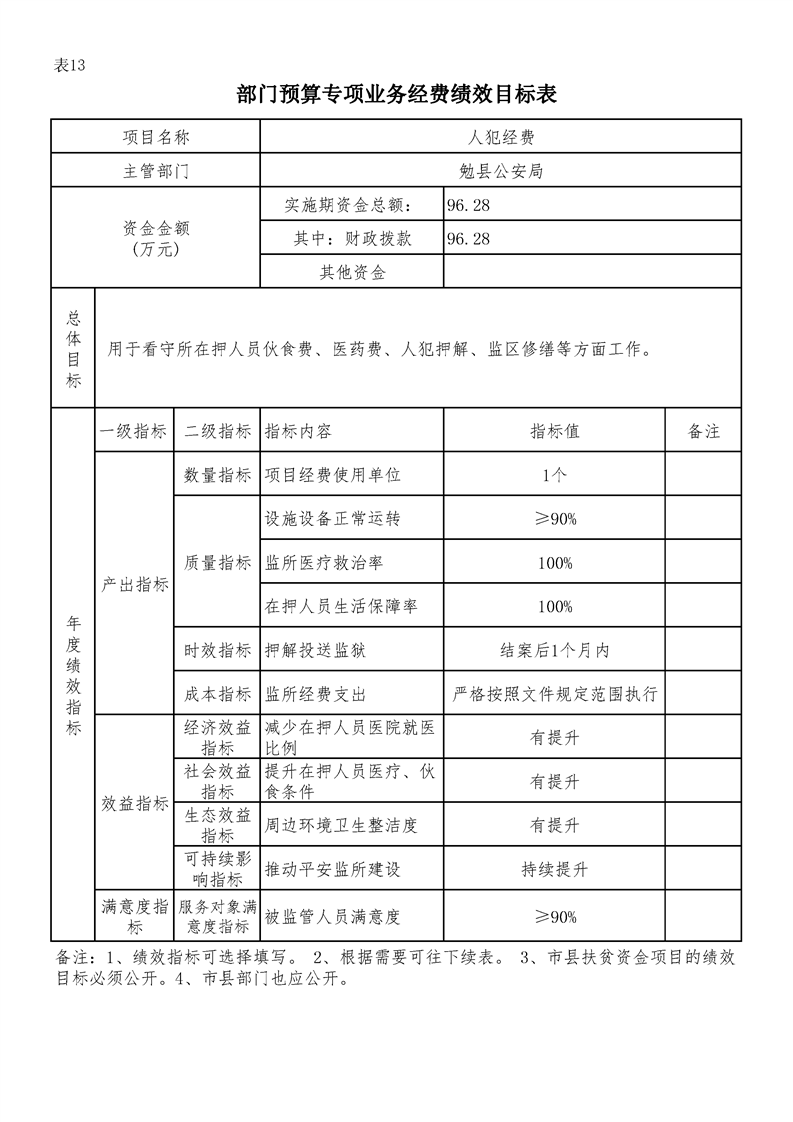 表13

部门预算专项业务经费绩效目标表

| 项目名称 | | | 人犯经费 | | |
|---|---|---|---|---|---|
| 主管部门 | | | 勉县公安局 | | |
| 资金金额(万元) | | | 实施期资金总额： | 96.28 | |
| | | | 其中：财政拨款 | 96.28 | |
| | | | 其他资金 | | |
| 总体目标 | 用于看守所在押人员伙食费、医药费、人犯押解、监区修缮等方面工作。 | | | | |
| 年度绩效指标 | 一级指标 | 二级指标 | 指标内容 | 指标值 | 备注 |
| | 产出指标 | 数量指标 | 项目经费使用单位 | 1个 | |
| | | 质量指标 | 设施设备正常运转 | ≥90% | |
| | | | 监所医疗救治率 | 100% | |
| | | | 在押人员生活保障率 | 100% | |
| | | 时效指标 | 押解投送监狱 | 结案后1个月内 | |
| | | 成本指标 | 监所经费支出 | 严格按照文件规定范围执行 | |
| | 效益指标 | 经济效益指标 | 减少在押人员医院就医比例 | 有提升 | |
| | | 社会效益指标 | 提升在押人员医疗、伙食条件 | 有提升 | |
| | | 生态效益指标 | 周边环境卫生整洁度 | 有提升 | |
| | | 可持续影响指标 | 推动平安监所建设 | 持续提升 | |
| | 满意度指标 | 服务对象满意度指标 | 被监管人员满意度 | ≥90% | |

备注：1、绩效指标可选择填写。 2、根据需要可往下续表。 3、市县扶贫资金项目的绩效目标必须公开。4、市县部门也应公开。